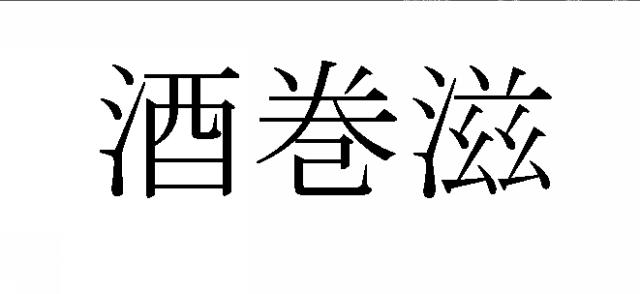 酒卷滋